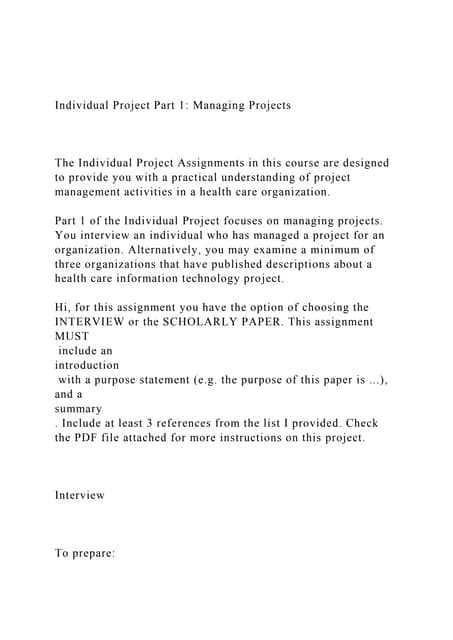 Individual Project Part 1: Managing Projects

The Individual Project Assignments in this course are designed to provide you with a practical understanding of project management activities in a health care organization.

Part 1 of the Individual Project focuses on managing projects. You interview an individual who has managed a project for an organization. Alternatively, you may examine a minimum of three organizations that have published descriptions about a health care information technology project.

Hi, for this assignment you have the option of choosing the INTERVIEW or the SCHOLARLY PAPER. This assignment MUST
include an
introduction
with a purpose statement (e.g. the purpose of this paper is ...), and a
summary
. Include at least 3 references from the list I provided. Check the PDF file attached for more instructions on this project.

Interview

To prepare: